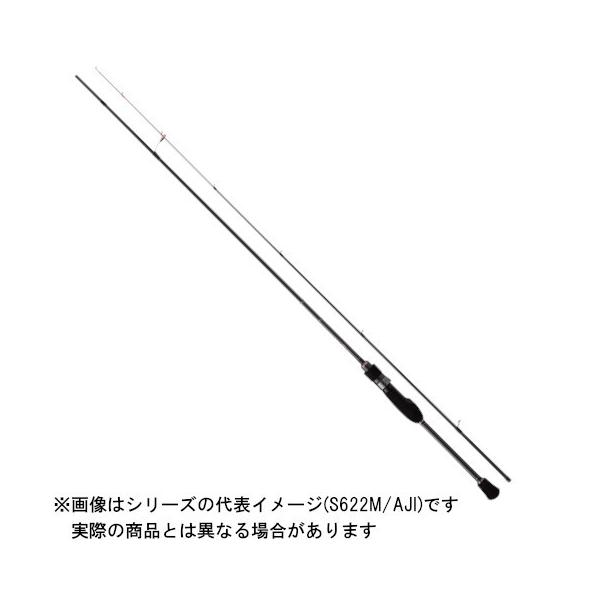 ※画像はシリーズの代表イメージ(S622M/AJI)です
実際の商品とは異なる場合があります